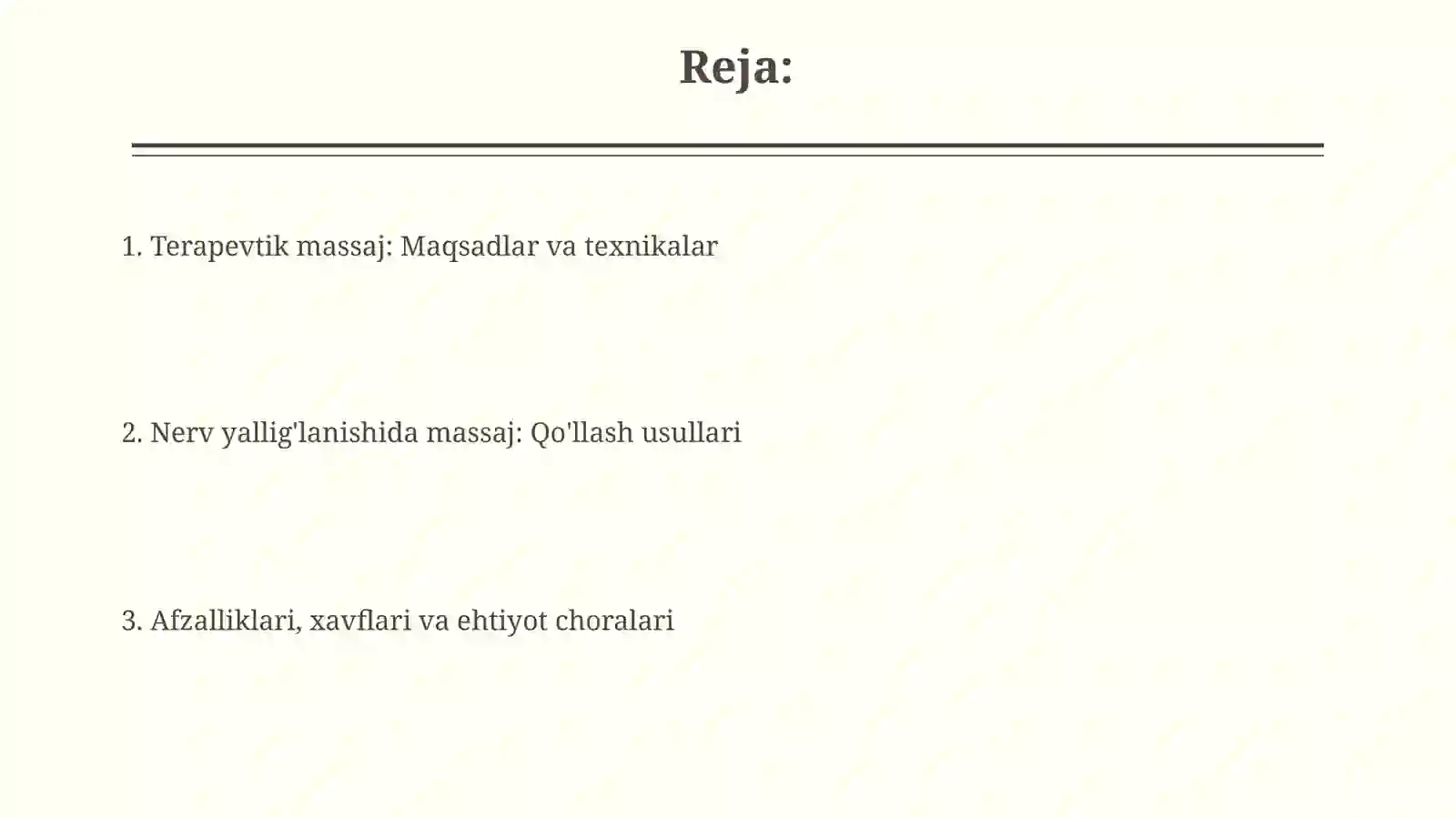 Reja:

1. Terapevtik massaj: Maqsadlar va texnikalar

2. Nerv yallig'lanishida massaj: Qo'llash usullari

3. Afzalliklari, xavflari va ehtiyot choralari